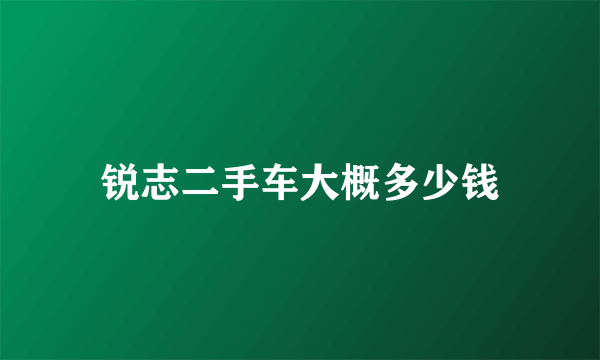 锐志二手车大概多少钱